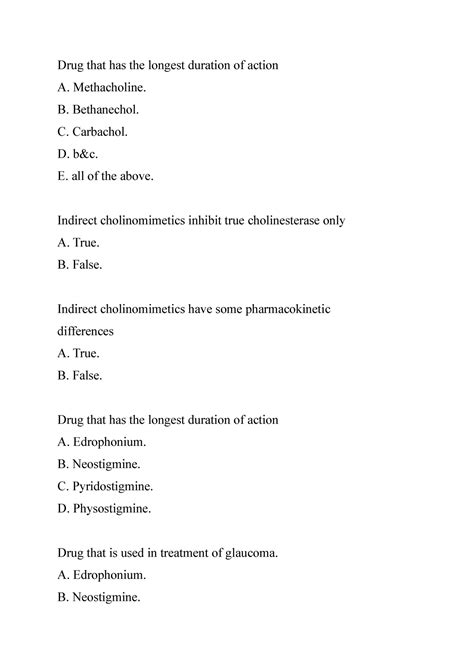 Drug that has the longest duration of action
A. Methacholine.
B. Bethanechol.
C. Carbachol.
D. b&c.
E. all of the above.

Indirect cholinomimetics inhibit true cholinesterase only
A. True.
B. False.

Indirect cholinomimetics have some pharmacokinetic differences
A. True.
B. False.

Drug that has the longest duration of action
A. Edrophonium.
B. Neostigmine.
C. Pyridostigmine.
D. Physostigmine.

Drug that is used in treatment of glaucoma.
A. Edrophonium.
B. Neostigmine.